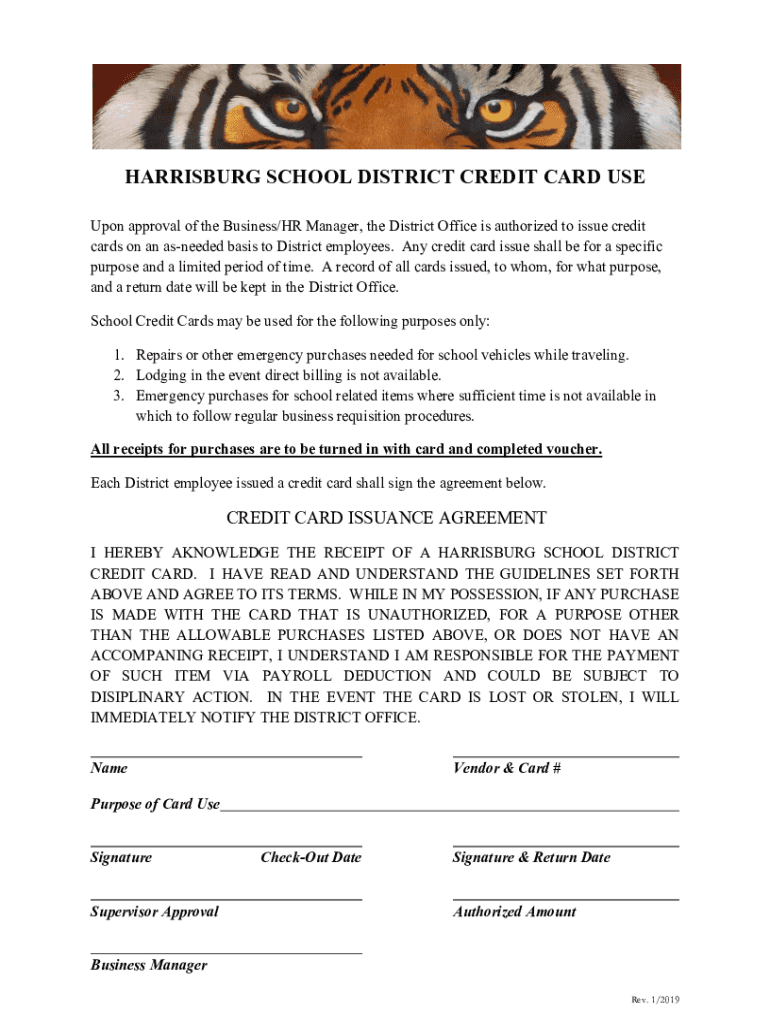 HARRISBURG SCHOOL DISTRICT CREDIT CARD USE

Upon approval of the Business/HR Manager, the District Office is authorized to issue credit cards on an as-needed basis to District employees. Any credit card issue shall be for a specific purpose and a limited period of time. A record of all cards issued, to whom, for what purpose, and a return date will be kept in the District Office.

School Credit Cards may be used for the following purposes only:

1. Repairs or other emergency purchases needed for school vehicles while traveling.
2. Lodging in the event direct billing is not available.
3. Emergency purchases for school related items where sufficient time is not available in which to follow regular business requisition procedures.

All receipts for purchases are to be turned in with card and completed voucher.

Each District employee issued a credit card shall sign the agreement below.

CREDIT CARD ISSUANCE AGREEMENT

I HEREBY AKNOWLEDGE THE RECEIPT OF A HARRISBURG SCHOOL DISTRICT CREDIT CARD. I HAVE READ AND UNDERSTAND THE GUIDELINES SET FORTH ABOVE AND AGREE TO ITS TERMS. WHILE IN MY POSSESSION, IF ANY PURCHASE IS MADE WITH THE CARD THAT IS UNAUTHORIZED, FOR A PURPOSE OTHER THAN THE ALLOWABLE PURCHASES LISTED ABOVE, OR DOES NOT HAVE AN ACCOMPANING RECEIPT, I UNDERSTAND I AM RESPONSIBLE FOR THE PAYMENT OF SUCH ITEM VIA PAYROLL DEDUCTION AND COULD BE SUBJECT TO DISIPLINARY ACTION. IN THE EVENT THE CARD IS LOST OR STOLEN, I WILL IMMEDIATELY NOTIFY THE DISTRICT OFFICE.

Name

Vendor & Card #

Purpose of Card Use

Signature Check-Out Date

Signature & Return Date

Supervisor Approval

Authorized Amount

Business Manager

Rev. 1/2019